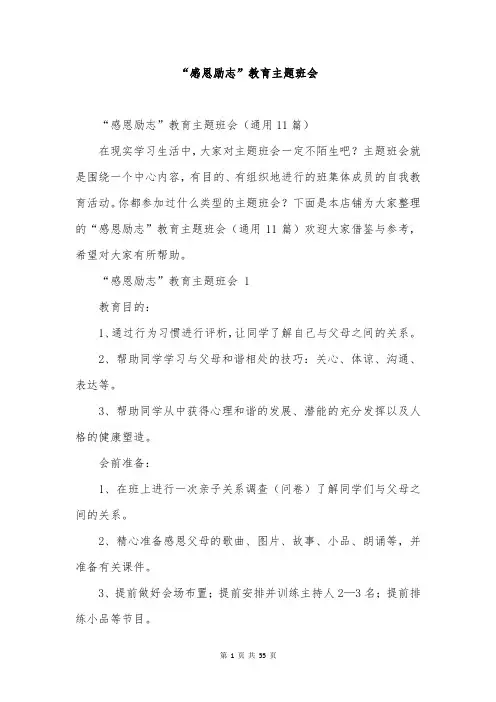 “感恩励志”教育主题班会

“感恩励志”教育主题班会（通用 11 篇）

在现实学习生活中，大家对主题班会一定不陌生吧？主题班会就是围绕一个中心内容，有目的、有组织地进行的班集体成员的自我教育活动。你都参加过什么类型的主题班会？下面是本店铺为大家整理的“感恩励志”教育主题班会（通用 11 篇）欢迎大家借鉴与参考，希望对大家有所帮助。

“感恩励志”教育主题班会 1

教育目的：

1、通过行为习惯进行评析，让同学了解自己与父母之间的关系。

2、帮助同学学习与父母和谐相处的技巧：关心、体谅、沟通、表达等。

3、帮助同学从中获得心理和谐的发展、潜能的充分发挥以及人格的健康塑造。

会前准备：

1、在班上进行一次亲子关系调查（问卷）了解同学们与父母之间的关系。

2、精心准备感恩父母的歌曲、图片、故事、小品、朗诵等，并准备有关课件。

3、提前做好会场布置；提前安排并训练主持人 2—3 名；提前排练小品等节目。

第 1 页 共 55 页